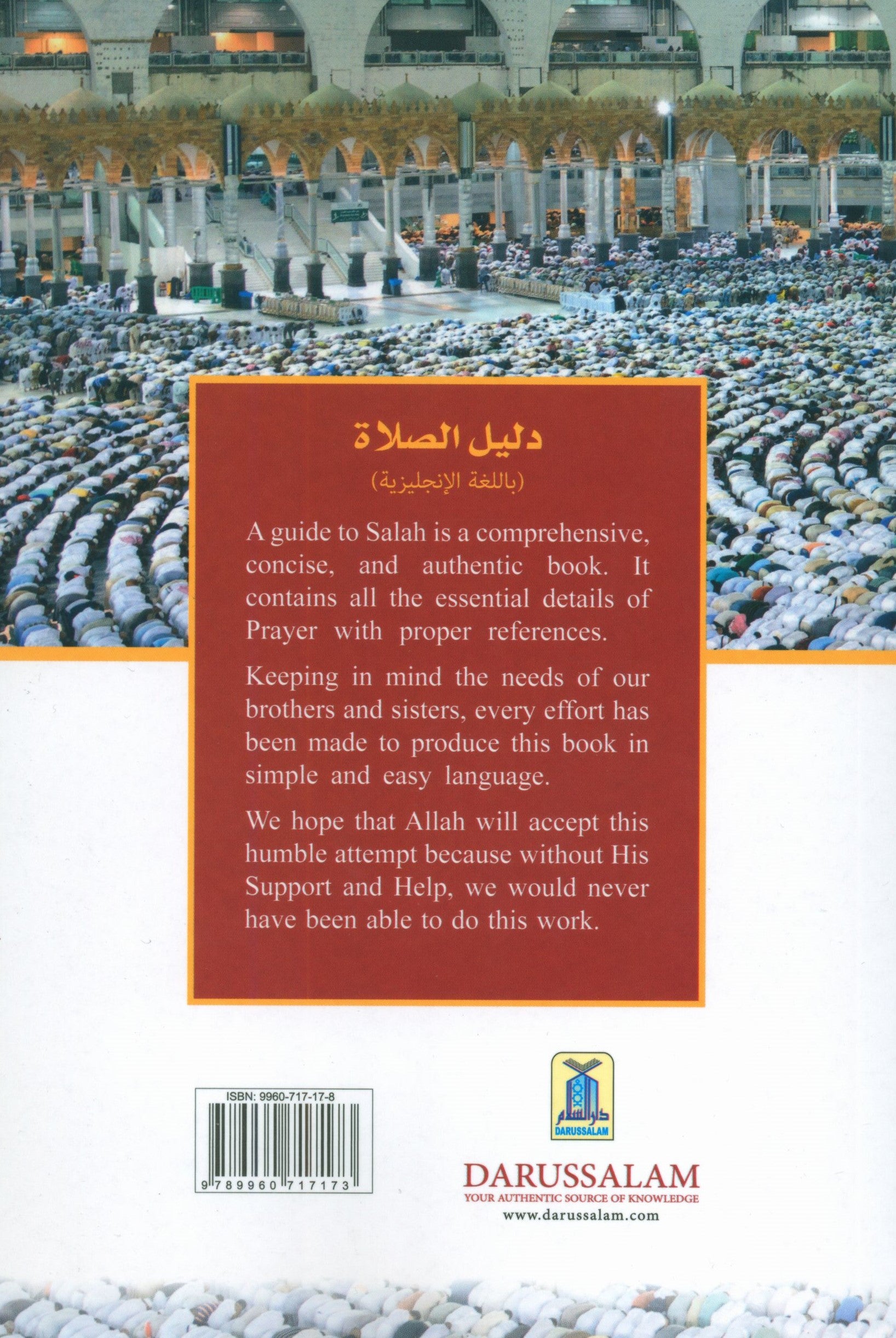 دليل الصلاة

(باللغة الإنجليزية)

A guide to Salah is a comprehensive, concise, and authentic book. It contains all the essential details of Prayer with proper references.

Keeping in mind the needs of our brothers and sisters, every effort has been made to produce this book in simple and easy language.

We hope that Allah will accept this humble attempt because without His Support and Help, we would never have been able to do this work.

ISBN: 9960-717-17-8

9 789960 717173

دار السلام
DARUSSALAM

DARUSSALAM
YOUR AUTHENTIC SOURCE OF KNOWLEDGE
www.darussalam.com